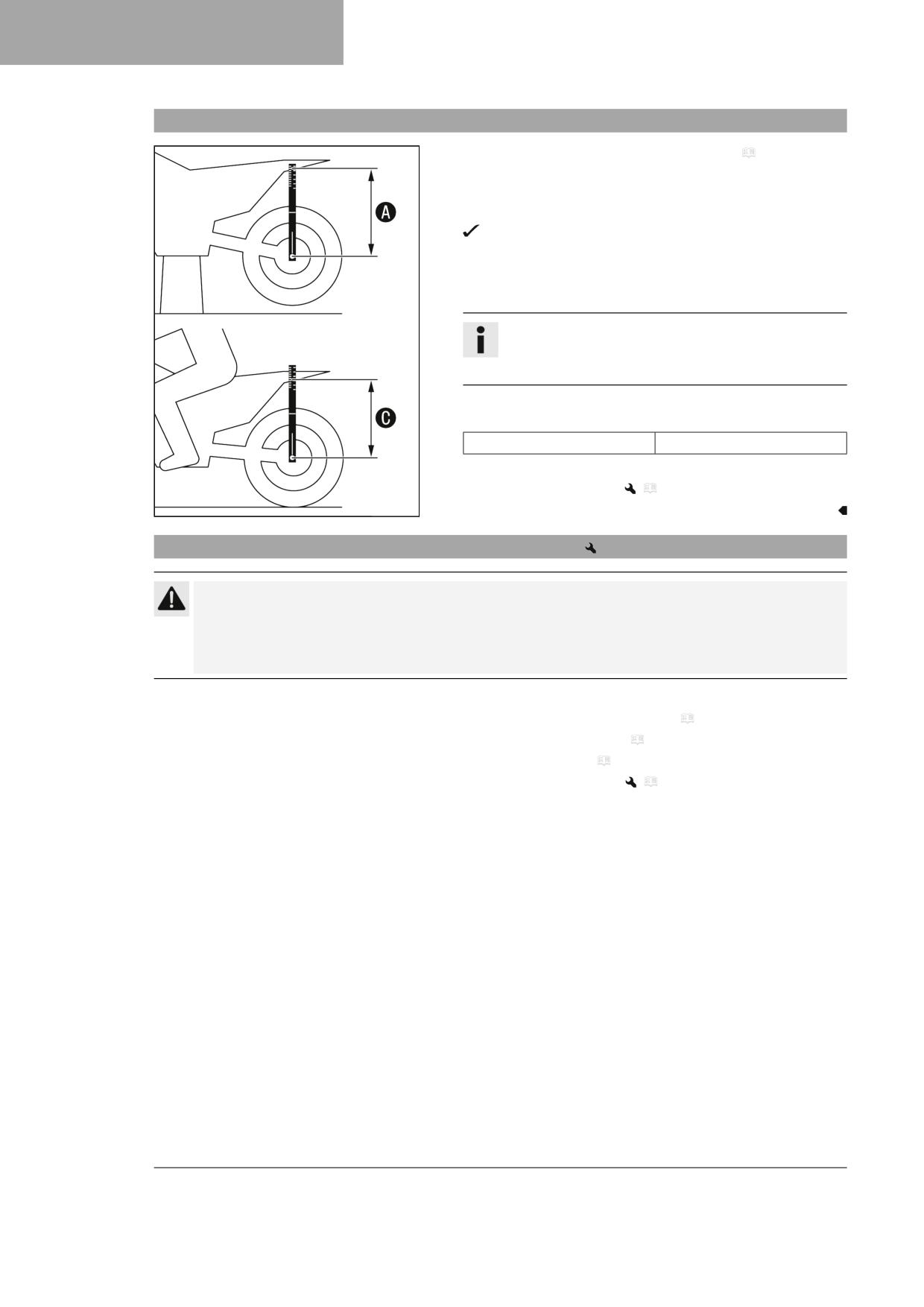 A

C